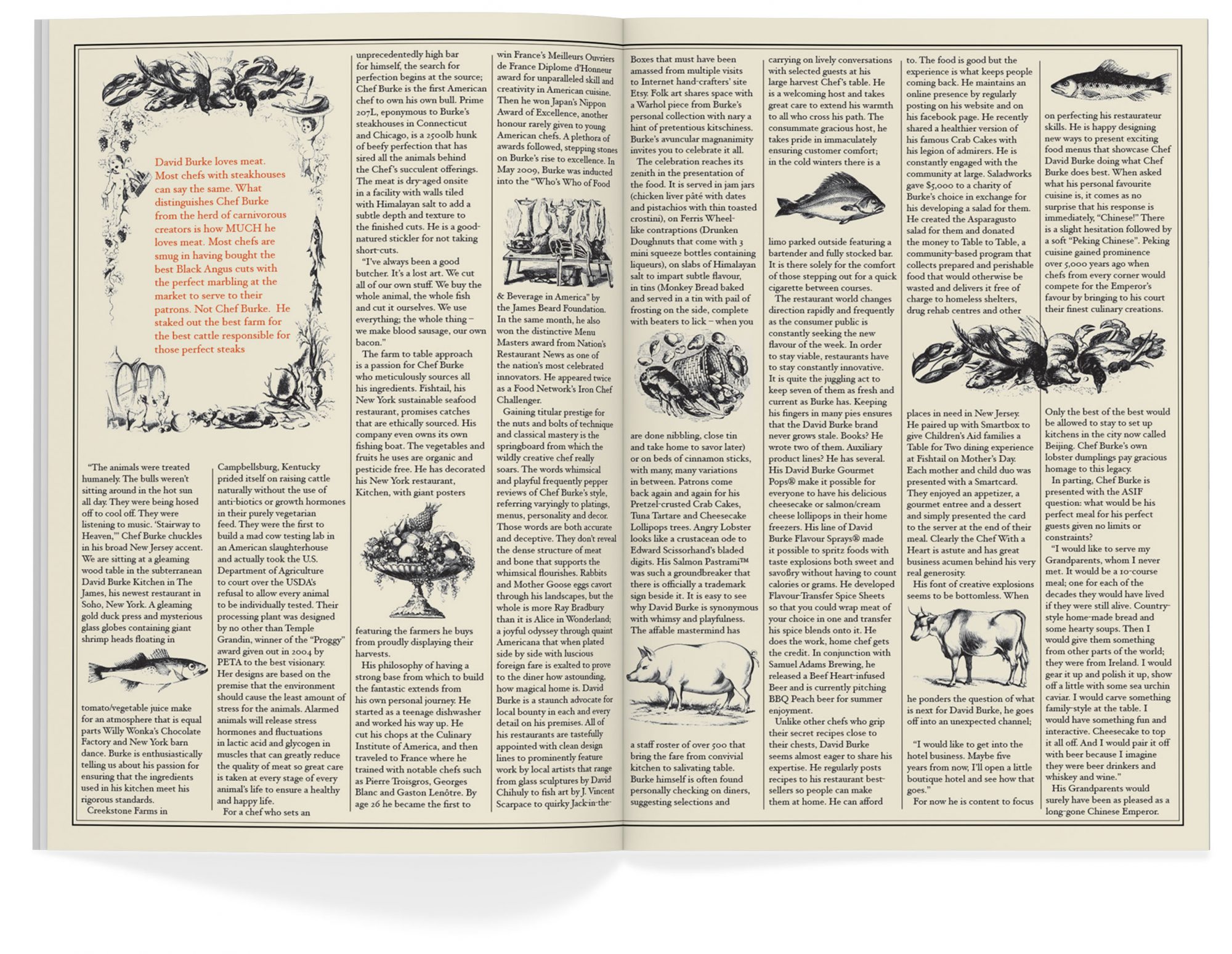 David Burke loves meat. Most chefs with steakhouses can say the same. What distinguishes Chef Burke from the herd of carnivorous creators is how MUCH he loves meat. Most chefs are smug in having bought the best Black Angus cuts with the perfect marbling at the market to serve to their patrons. Not Chef Burke. He staked out the best farm for the best cattle responsible for those perfect steaks

"The animals were treated humanely. The bulls weren't sitting around in the hot sun all day. They were being hosed off to cool off. They were listening to music. 'Stairway to Heaven,'" Chef Burke chuckles in his broad New Jersey accent. We are sitting at a gleaming wood table in the subterranean David Burke Kitchen in The James, his newest restaurant in Soho, New York. A gleaming gold duck press and mysterious glass globes containing giant shrimp heads floating in tomato/vegetable juice make for an atmosphere that is equal parts Willy Wonka's Chocolate Factory and New York barn dance. Burke is enthusiastically telling us about his passion for ensuring that the ingredients used in his kitchen meet his rigorous standards.

Creekstone Farms in Campbellsburg, Kentucky prided itself on raising cattle naturally without the use of anti-biotics or growth hormones in their purely vegetarian feed. They were the first to build a mad cow testing lab in an American slaughterhouse and actually took the U.S. Department of Agriculture to court over the USDA's refusal to allow every animal to be individually tested. Their processing plant was designed by no other than Temple Grandin, winner of the "Proggy" award given out in 2004 by PETA to the best visionary. Her designs are based on the premise that the environment should cause the least amount of stress for the animals. Alarmed animals will release stress hormones and fluctuations in lactic acid and glycogen in muscles that can greatly reduce the quality of meat so great care is taken at every stage of every animal's life to ensure a healthy and happy life.

For a chef who sets an unprecedentedly high bar for himself, the search for perfection begins at the source; Chef Burke is the first American chef to own his own bull. Prime 207L, eponymous to Burke's steakhouses in Connecticut and Chicago, is a 2500lb hunk of beefy perfection that has sired all the animals behind the Chef's succulent offerings. The meat is dry-aged onsite in a facility with walls tiled with Himalayan salt to add a subtle depth and texture to the finished cuts. He is a good-natured stickler for not taking short-cuts.

"I've always been a good butcher. It's a lost art. We cut all of our own stuff. We buy the whole animal, the whole fish and cut it ourselves. We use everything; the whole thing – we make blood sausage, our own bacon."

The farm to table approach is a passion for Chef Burke who meticulously sources all his ingredients. Fishtail, his New York sustainable seafood restaurant, promises catches that are ethically sourced. His company even owns its own fishing boat. The vegetables and fruits he uses are organic and pesticide free. He has decorated his New York restaurant, Kitchen, with giant posters featuring the farmers he buys from proudly displaying their harvests.

His philosophy of having a strong base from which to build the fantastic extends from his own personal journey. He started as a teenage dishwasher and worked his way up. He cut his chops at the Culinary Institute of America, and then traveled to France where he trained with notable chefs such as Pierre Troisgros, Georges Blanc and Gaston Lenôtre. By age 26 he became the first to win France's Meilleurs Ouvriers de France Diplome d'Honneur award for unparalleled skill and creativity in American cuisine. Then he won Japan's Nippon Award of Excellence, another honour rarely given to young American chefs. A plethora of awards followed, stepping stones on Burke's rise to excellence. In May 2009, Burke was inducted into the "Who's Who of Food & Beverage in America" by the James Beard Foundation. In the same month, he also won the distinctive Menu Masters award from Nation's Restaurant News as one of the nation's most celebrated innovators. He appeared twice as a Food Network's Iron Chef Challenger.

Gaining titular prestige for the nuts and bolts of technique and classical mastery is the springboard from which the wildly creative chef really soars. The words whimsical and playful frequently pepper reviews of Chef Burke's style, referring varyingly to platings, menus, personality and decor. Those words are both accurate and deceptive. They don't reveal the dense structure of meat and bone that supports the whimsical flourishes. Rabbits and Mother Goose eggs cavort through his landscapes, but the whole is more Ray Bradbury than it is Alice in Wonderland; a joyful odyssey through quaint Americana that when plated side by side with luscious foreign fare is exalted to prove to the diner how astounding, how magical home is. David Burke is a staunch advocate for local bounty in each and every detail on his premises. All of his restaurants are tastefully appointed with clean design lines to prominently feature work by local artists that range from glass sculptures by David Chihuly to fish art by J. Vincent Scarpace to quirky Jack-in-the-Boxes that must have been amassed from multiple visits to Internet hand-crafters' site Etsy. Folk art shares space with a Warhol piece from Burke's personal collection with nary a hint of pretentious kitschiness. Burke's avuncular magnanimity invites you to celebrate it all.

The celebration reaches its zenith in the presentation of the food. It is served in jam jars (chicken liver pâté with dates and pistachios with thin toasted crostini), on Ferris Wheel-like contraptions (Drunken Doughnuts that come with 3 mini squeeze bottles containing liqueurs), on slabs of Himalayan salt to impart subtle flavour, in tins (Monkey Bread baked and served in a tin with pail of frosting on the side, complete with beaters to lick – when you are done nibbling, close tin and take home to savor later) or on beds of cinnamon sticks, with many, many variations in between. Patrons come back again and again for his Pretzel-crusted Crab Cakes, Tuna Tartare and Cheesecake Lollipops trees. Angry Lobster looks like a crustacean ode to Edward Scissorhand's bladed digits. His Salmon Pastrami™ was such a groundbreaker that there is officially a trademark sign beside it. It is easy to see why David Burke is synonymous with whimsy and playfulness. The affable mastermind has a staff roster of over 500 that bring the fare from convivial kitchen to salivating table. Burke himself is often found personally checking on diners, suggesting selections and carrying on lively conversations with selected guests at his large harvest Chef's table. He is a welcoming host and takes great care to extend his warmth to all who cross his path. The consummate gracious host, he takes pride in immaculately ensuring customer comfort; in the cold winters there is a limo parked outside featuring a bartender and fully stocked bar. It is there solely for the comfort of those stepping out for a quick cigarette between courses.

The restaurant world changes direction rapidly and frequently as the consumer public is constantly seeking the new flavour of the week. In order to stay viable, restaurants have to stay constantly innovative. It is quite the juggling act to keep seven of them as fresh and current as Burke has. Keeping his fingers in many pies ensures that the David Burke brand never grows stale. Books? He wrote two of them. Auxiliary product lines? He has several. His David Burke Gourmet Pops® make it possible for everyone to have his delicious cheesecake or salmon/cream cheese lollipops in their home freezers. His line of David Burke Flavour Sprays® made it possible to spritz foods with taste explosions both sweet and savoßry without having to count calories or grams. He developed Flavour-Transfer Spice Sheets so that you could wrap meat of your choice in one and transfer his spice blends onto it. He does the work, home chef gets the credit. In conjunction with Samuel Adams Brewing, he released a Beef Heart-infused Beer and is currently pitching BBQ Peach beer for summer enjoyment.

Unlike other chefs who grip their secret recipes close to their chests, David Burke seems almost eager to share his expertise. He regularly posts recipes to his restaurant best-sellers so people can make them at home. He can afford to. The food is good but the experience is what keeps people coming back. He maintains an online presence by regularly posting on his website and on his facebook page. He recently shared a healthier version of his famous Crab Cakes with his legion of admirers. He is constantly engaged with the community at large. Saladworks gave $5,000 to a charity of Burke's choice in exchange for his developing a salad for them. He created the Asparagusto salad for them and donated the money to Table to Table, a community-based program that collects prepared and perishable food that would otherwise be wasted and delivers it free of charge to homeless shelters, drug rehab centres and other places in need in New Jersey. He paired up with Smartbox to give Children's Aid families a Table for Two dining experience at Fishtail on Mother's Day. Each mother and child duo was presented with a Smartcard. They enjoyed an appetizer, a gourmet entree and a dessert and simply presented the card to the server at the end of their meal. Clearly the Chef With a Heart is astute and has great business acumen behind his very real generosity.

His font of creative explosions seems to be bottomless. When he ponders the question of what is next for David Burke, he goes off into an unexpected channel;

"I would like to get into the hotel business. Maybe five years from now, I'll open a little boutique hotel and see how that goes."

For now he is content to focus on perfecting his restaurateur skills. He is happy designing new ways to present exciting food menus that showcase Chef David Burke doing what Chef Burke does best. When asked what his personal favourite cuisine is, it comes as no surprise that his response is immediately, "Chinese!" There is a slight hesitation followed by a soft "Peking Chinese". Peking cuisine gained prominence over 5,000 years ago when chefs from every corner would compete for the Emperor's favour by bringing to his court their finest culinary creations. Only the best of the best would be allowed to stay to set up kitchens in the city now called Beijing. Chef Burke's own lobster dumplings pay gracious homage to this legacy.

In parting, Chef Burke is presented with the ASIF question: what would be his perfect meal for his perfect guests given no limits or constraints?

"I would like to serve my Grandparents, whom I never met. It would be a 10-course meal; one for each of the decades they would have lived if they were still alive. Country-style home-made bread and some hearty soups. Then I would give them something from other parts of the world; they were from Ireland. I would gear it up and polish it up, show off a little with some sea urchin caviar. I would carve something family-style at the table. I would have something fun and interactive. Cheesecake to top it all off. And I would pair it off with beer because I imagine they were beer drinkers and whiskey and wine."

His Grandparents would surely have been as pleased as a long-gone Chinese Emperor.